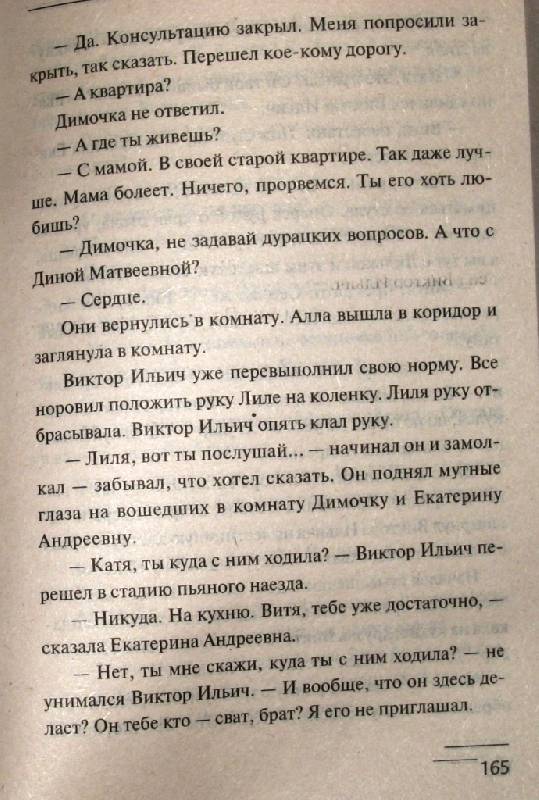 — Да. Консультацию закрыл. Меня попросили закрыть, так сказать. Перешел кое-кому дорогу.

— А квартира?

Димочка не ответил.

— А где ты живешь?

— С мамой. В своей старой квартире. Так даже лучше. Мама болеет. Ничего, прорвемся. Ты его хоть любишь?

— Димочка, не задавай дурацких вопросов. А что с Диной Матвеевной?

— Сердце.

Они вернулись в комнату. Алла вышла в коридор и заглянула в комнату.

Виктор Ильич уже перевыполнил свою норму. Все норовил положить руку Лиле на коленку. Лиля руку отбрасывала. Виктор Ильич опять клал руку.

— Лиля, вот ты послушай... — начинал он и замолкал — забывал, что хотел сказать. Он поднял мутные глаза на вошедших в комнату Димочку и Екатерину Андреевну.

— Катя, ты куда с ним ходила? — Виктор Ильич перешел в стадию пьяного наезда.

— Никуда. На кухню. Витя, тебе уже достаточно, — сказала Екатерина Андреевна.

— Нет, ты мне скажи, куда ты с ним ходила? — не унимался Виктор Ильич. — И вообще, что он здесь делает? Он тебе кто — сват, брат? Я его не приглашал.

165